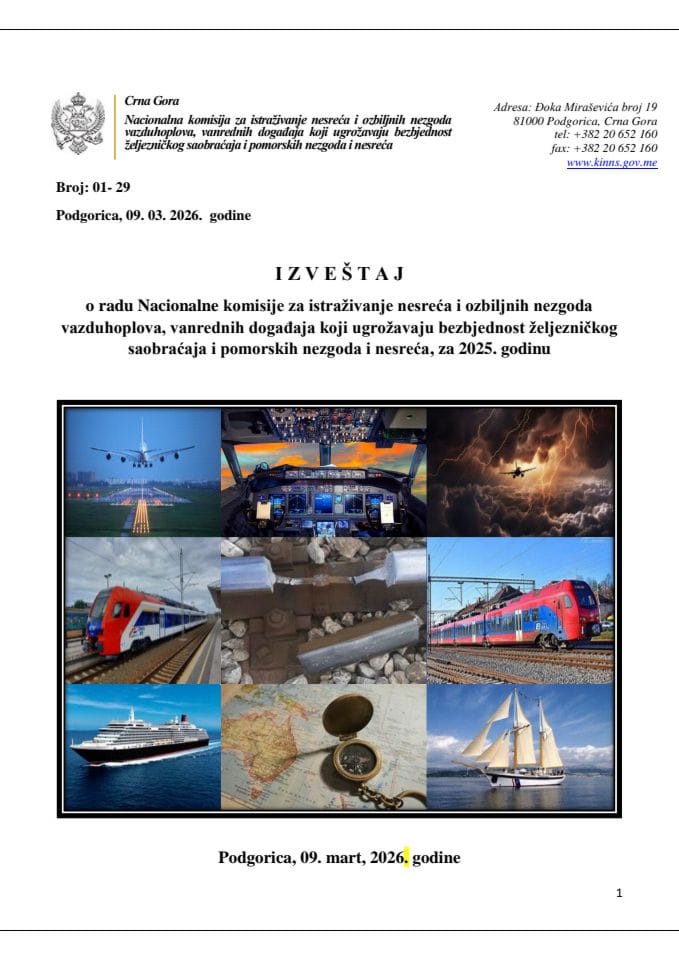 Crna Gora
Nacionalna komisija za istraživanje nesreća i ozbiljnih nezgoda vazduhoplova, vanrednih događaja koji ugrožavaju bezbjednost željezničkog saobraćaja i pomorskih nezgoda i nesreća

Adresa: Đoka Miraševića broj 19
81000 Podgorica, Crna Gora
tel: +382 20 652 160
fax: +382 20 652 160
www.kinns.gov.me

Broj: 01- 29

Podgorica, 09. 03. 2026. godine

I Z V E Š T A J

o radu Nacionalne komisije za istraživanje nesreća i ozbiljnih nezgoda vazduhoplova, vanrednih događaja koji ugrožavaju bezbjednost željezničkog saobraćaja i pomorskih nezgoda i nesreća, za 2025. godinu

Podgorica, 09. mart, 2026. godine

1